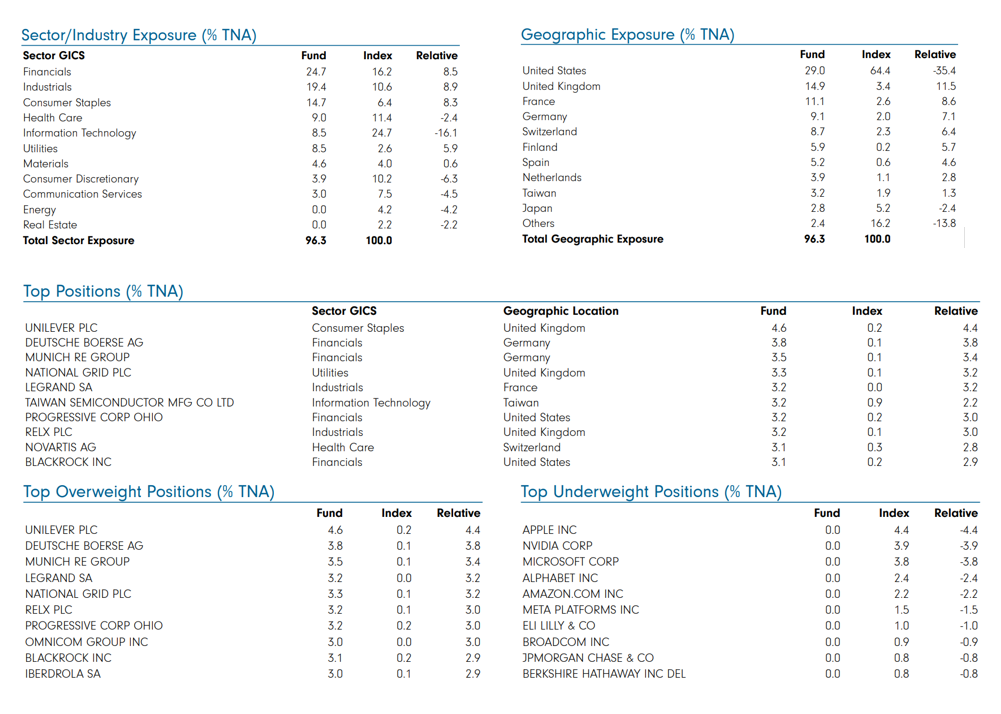 Sector/Industry Exposure (% TNA)

| Sector GICS | Fund | Index | Relative |
|---|---|---|---|
| Financials | 24.7 | 16.2 | 8.5 |
| Industrials | 19.4 | 10.6 | 8.9 |
| Consumer Staples | 14.7 | 6.4 | 8.3 |
| Health Care | 9.0 | 11.4 | -2.4 |
| Information Technology | 8.5 | 24.7 | -16.1 |
| Utilities | 8.5 | 2.6 | 5.9 |
| Materials | 4.6 | 4.0 | 0.6 |
| Consumer Discretionary | 3.9 | 10.2 | -6.3 |
| Communication Services | 3.0 | 7.5 | -4.5 |
| Energy | 0.0 | 4.2 | -4.2 |
| Real Estate | 0.0 | 2.2 | -2.2 |
| Total Sector Exposure | 96.3 | 100.0 | |

Geographic Exposure (% TNA)

| | Fund | Index | Relative |
|---|---|---|---|
| United States | 29.0 | 64.4 | -35.4 |
| United Kingdom | 14.9 | 3.4 | 11.5 |
| France | 11.1 | 2.6 | 8.6 |
| Germany | 9.1 | 2.0 | 7.1 |
| Switzerland | 8.7 | 2.3 | 6.4 |
| Finland | 5.9 | 0.2 | 5.7 |
| Spain | 5.2 | 0.6 | 4.6 |
| Netherlands | 3.9 | 1.1 | 2.8 |
| Taiwan | 3.2 | 1.9 | 1.3 |
| Japan | 2.8 | 5.2 | -2.4 |
| Others | 2.4 | 16.2 | -13.8 |
| Total Geographic Exposure | 96.3 | 100.0 | |

Top Positions (% TNA)

| | Sector GICS | Geographic Location | Fund | Index | Relative |
|---|---|---|---|---|---|
| UNILEVER PLC | Consumer Staples | United Kingdom | 4.6 | 0.2 | 4.4 |
| DEUTSCHE BOERSE AG | Financials | Germany | 3.8 | 0.1 | 3.8 |
| MUNICH RE GROUP | Financials | Germany | 3.5 | 0.1 | 3.4 |
| NATIONAL GRID PLC | Utilities | United Kingdom | 3.3 | 0.1 | 3.2 |
| LEGRAND SA | Industrials | France | 3.2 | 0.0 | 3.2 |
| TAIWAN SEMICONDUCTOR MFG CO LTD | Information Technology | Taiwan | 3.2 | 0.9 | 2.2 |
| PROGRESSIVE CORP OHIO | Financials | United States | 3.2 | 0.2 | 3.0 |
| RELX PLC | Industrials | United Kingdom | 3.2 | 0.1 | 3.0 |
| NOVARTIS AG | Health Care | Switzerland | 3.1 | 0.3 | 2.8 |
| BLACKROCK INC | Financials | United States | 3.1 | 0.2 | 2.9 |

Top Overweight Positions (% TNA)

| | Fund | Index | Relative |
|---|---|---|---|
| UNILEVER PLC | 4.6 | 0.2 | 4.4 |
| DEUTSCHE BOERSE AG | 3.8 | 0.1 | 3.8 |
| MUNICH RE GROUP | 3.5 | 0.1 | 3.4 |
| LEGRAND SA | 3.2 | 0.0 | 3.2 |
| NATIONAL GRID PLC | 3.3 | 0.1 | 3.2 |
| RELX PLC | 3.2 | 0.1 | 3.0 |
| PROGRESSIVE CORP OHIO | 3.2 | 0.2 | 3.0 |
| OMNICOM GROUP INC | 3.0 | 0.0 | 3.0 |
| BLACKROCK INC | 3.1 | 0.2 | 2.9 |
| IBERDROLA SA | 3.0 | 0.1 | 2.9 |

Top Underweight Positions (% TNA)

| | Fund | Index | Relative |
|---|---|---|---|
| APPLE INC | 0.0 | 4.4 | -4.4 |
| NVIDIA CORP | 0.0 | 3.9 | -3.9 |
| MICROSOFT CORP | 0.0 | 3.8 | -3.8 |
| ALPHABET INC | 0.0 | 2.4 | -2.4 |
| AMAZON.COM INC | 0.0 | 2.2 | -2.2 |
| META PLATFORMS INC | 0.0 | 1.5 | -1.5 |
| ELI LILLY & CO | 0.0 | 1.0 | -1.0 |
| BROADCOM INC | 0.0 | 0.9 | -0.9 |
| JPMORGAN CHASE & CO | 0.0 | 0.8 | -0.8 |
| BERKSHIRE HATHAWAY INC DEL | 0.0 | 0.8 | -0.8 |